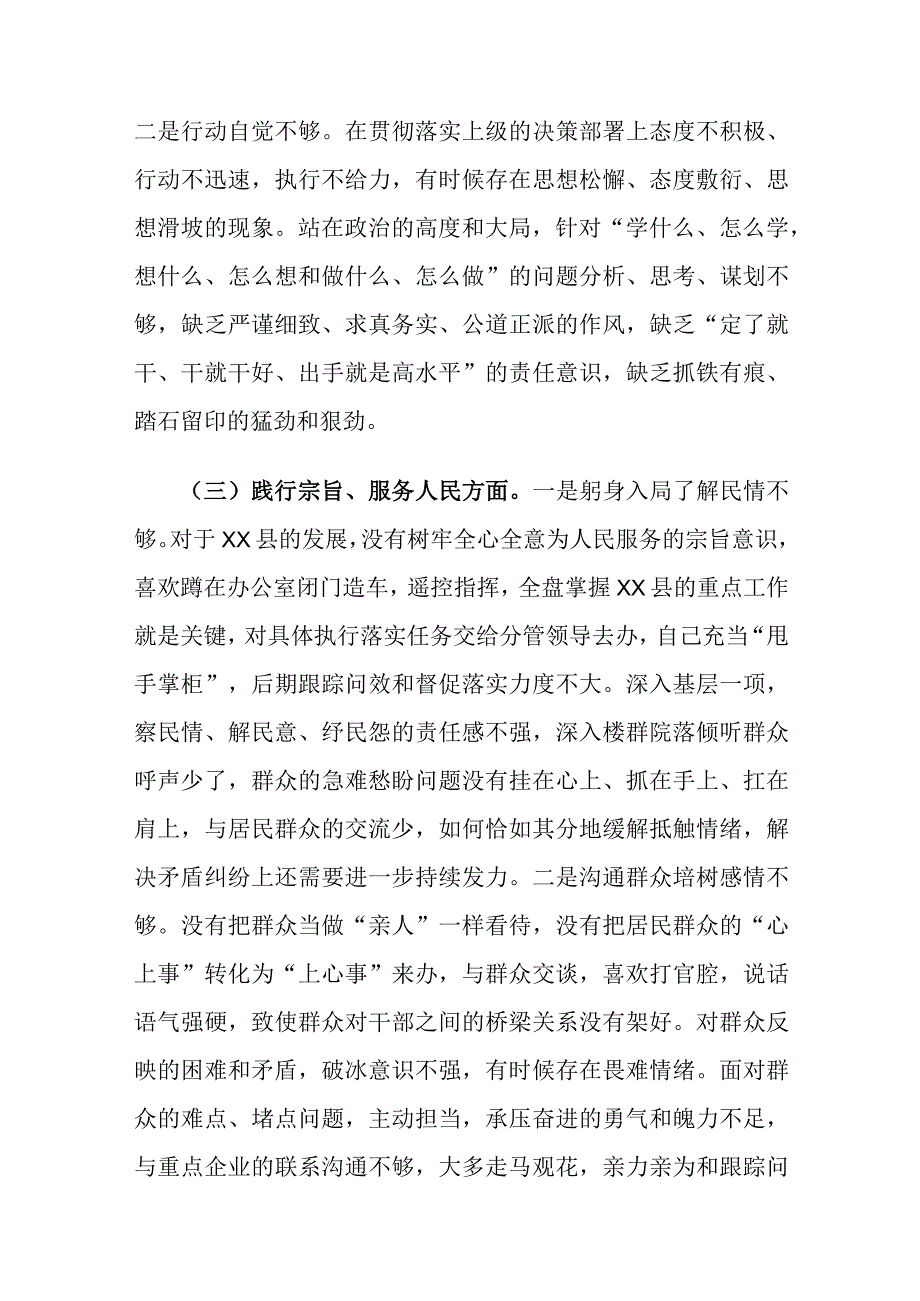 二是行动自觉不够。在贯彻落实上级的决策部署上态度不积极、行动不迅速，执行不给力，有时候存在思想松懈、态度敷衍、思想滑坡的现象。站在政治的高度和大局，针对“学什么、怎么学，想什么、怎么想和做什么、怎么做”的问题分析、思考、谋划不够，缺乏严谨细致、求真务实、公道正派的作风，缺乏“定了就干、干就干好、出手就是高水平”的责任意识，缺乏抓铁有痕、踏石留印的猛劲和狠劲。

（三）践行宗旨、服务人民方面。一是躬身入局了解民情不够。对于XX县的发展，没有树牢全心全意为人民服务的宗旨意识，喜欢蹲在办公室闭门造车，遥控指挥，全盘掌握XX县的重点工作就是关键，对具体执行落实任务交给分管领导去办，自己充当“甩手掌柜”，后期跟踪问效和督促落实力度不大。深入基层一项，察民情、解民意、纾民怨的责任感不强，深入楼群院落倾听群众呼声少了，群众的急难愁盼问题没有挂在心上、抓在手上、扛在肩上，与居民群众的交流少，如何恰如其分地缓解抵触情绪，解决矛盾纠纷上还需要进一步持续发力。二是沟通群众培树感情不够。没有把群众当做“亲人”一样看待，没有把居民群众的“心上事”转化为“上心事”来办，与群众交谈，喜欢打官腔，说话语气强硬，致使群众对干部之间的桥梁关系没有架好。对群众反映的困难和矛盾，破冰意识不强，有时候存在畏难情绪。面对群众的难点、堵点问题，主动担当，承压奋进的勇气和魄力不足，与重点企业的联系沟通不够，大多走马观花，亲力亲为和跟踪问